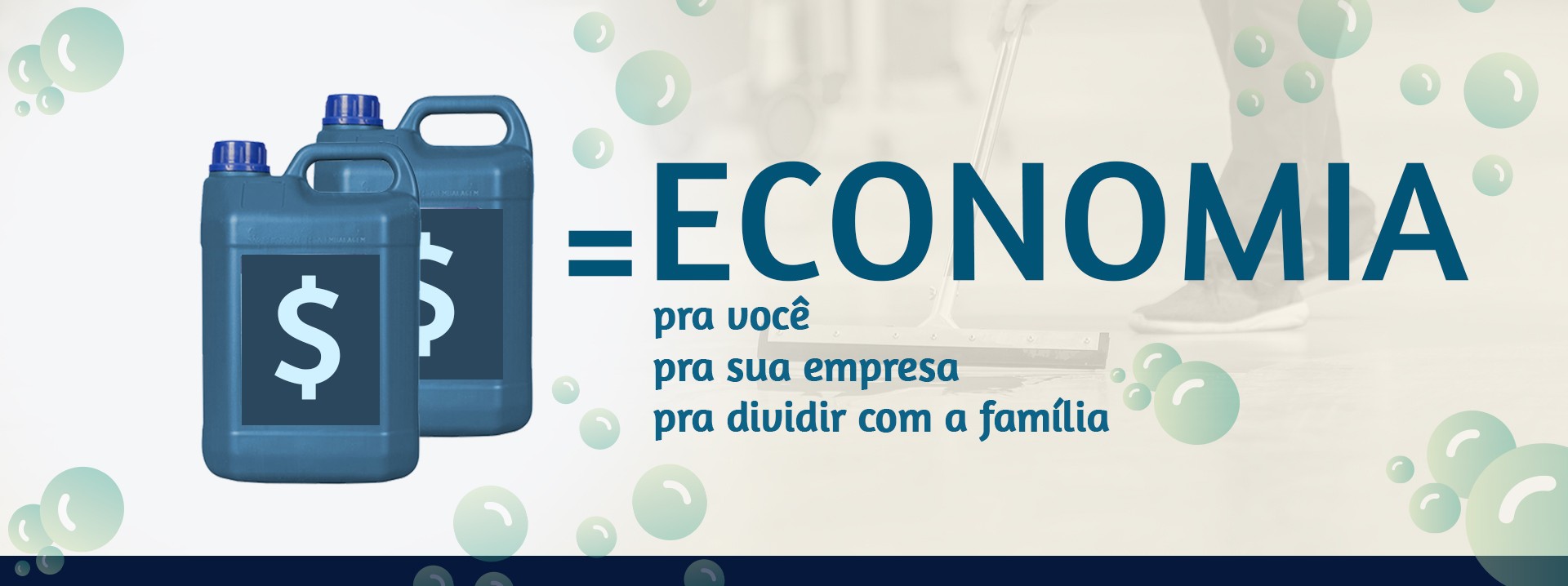 $ $ =ECONOMIA
pra você
pra sua empresa
pra dividir com a família